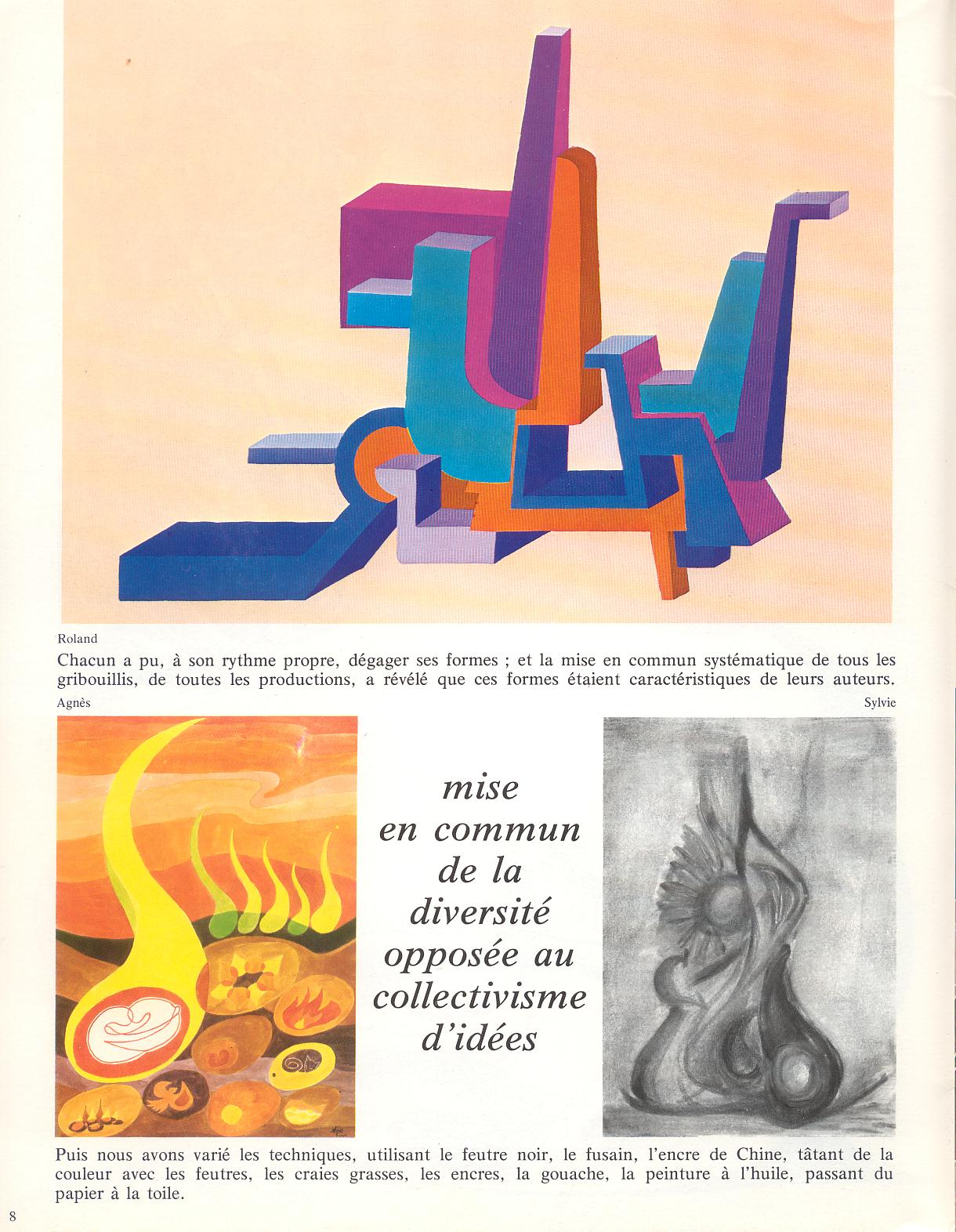 Roland

Chacun a pu, à son rythme propre, dégager ses formes ; et la mise en commun systématique de tous les gribouillis, de toutes les productions, a révélé que ces formes étaient caractéristiques de leurs auteurs.

Agnès

Sylvie

mise en commun de la diversité opposée au collectivisme d'idées

Puis nous avons varié les techniques, utilisant le feutre noir, le fusain, l'encre de Chine, tâtant de la couleur avec les feutres, les craies grasses, les encres, la gouache, la peinture à l'huile, passant du papier à la toile.

8